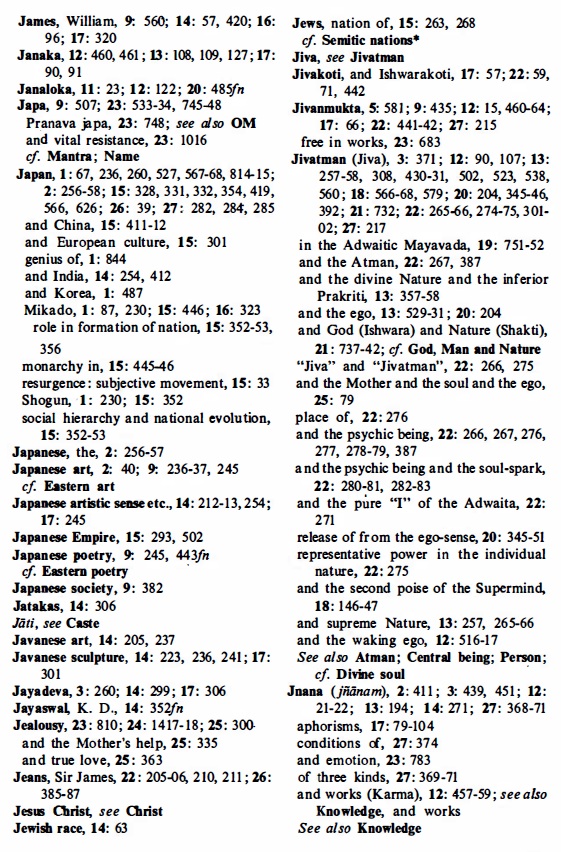 James, William, 9: 560; 14: 57, 420; 16: 96; 17: 320
Janaka, 12: 460, 461; 13: 108, 109, 127; 17: 90, 91
Janaloka, 11: 23; 12: 122; 20: 485fn
Japa, 9: 507; 23: 533-34, 745-48
Pranava japa, 23: 748; see also OM
and vital resistance, 23: 1016
cf. Mantra; Name
Japan, 1: 67, 236, 260, 527, 567-68, 814-15; 2: 256-58; 15: 328, 331, 332, 354, 419, 566, 626; 26: 39; 27: 282, 284, 285
and China, 15: 411-12
and European culture, 15: 301
genius of, 1: 844
and India, 14: 254, 412
and Korea, 1: 487
Mikado, 1: 87, 230; 15: 446; 16: 323
role in formation of nation, 15: 352-53, 356
monarchy in, 15: 445-46
resurgence: subjective movement, 15: 33
Shogun, 1: 230; 15: 352
social hierarchy and national evolution, 15: 352-53
Japanese, the, 2: 256-57
Japanese art, 2: 40; 9: 236-37, 245
cf. Eastern art
Japanese artistic sense etc., 14: 212-13, 254; 17: 245
Japanese Empire, 15: 293, 502
Japanese poetry, 9: 245, 443fn
cf. Eastern poetry
Japanese society, 9: 382
Jatakas, 14: 306
Jāti, see Caste
Javanese art, 14: 205, 237
Javanese sculpture, 14: 223, 236, 241; 17: 301
Jayadeva, 3: 260; 14: 299; 17: 306
Jayaswal, K. D., 14: 352fn
Jealousy, 23: 810; 24: 1417-18; 25: 300
and the Mother's help, 25: 335
and true love, 25: 363
Jeans, Sir James, 22: 205-06, 210, 211; 26: 385-87
Jesus Christ, see Christ
Jewish race, 14: 63

Jews, nation of, 15: 263, 268
cf. Semitic nations*
Jiva, see Jivatman
Jivakoti, and Ishwarakoti, 17: 57; 22: 59, 71, 442
Jivanmukta, 5: 581; 9: 435; 12: 15, 460-64; 17: 66; 22: 441-42; 27: 215
free in works, 23: 683
Jivatman (Jiva), 3: 371; 12: 90, 107; 13: 257-58, 308, 430-31, 502, 523, 538, 560; 18: 566-68, 579; 20: 204, 345-46, 392; 21: 732; 22: 265-66, 274-75, 301-02; 27: 217
in the Adwaitic Mayavada, 19: 751-52
and the Atman, 22: 267, 387
and the divine Nature and the inferior Prakriti, 13: 357-58
and the ego, 13: 529-31; 20: 204
and God (Ishwara) and Nature (Shakti), 21: 737-42; cf. God, Man and Nature
"Jiva" and "Jivatman", 22: 266, 275
and the Mother and the soul and the ego, 25: 79
place of, 22: 276
and the psychic being, 22: 266, 267, 276, 277, 278-79, 387
and the psychic being and the soul-spark, 22: 280-81, 282-83
and the pure "I" of the Adwaita, 22: 271
release of from the ego-sense, 20: 345-51
representative power in the individual nature, 22: 275
and the second poise of the Supermind, 18: 146-47
and supreme Nature, 13: 257, 265-66
and the waking ego, 12: 516-17
See also Atman; Central being; Person; cf. Divine soul
Jnana (jñānam), 2: 411; 3: 439, 451; 12: 21-22; 13: 194; 14: 271; 27: 368-71
aphorisms, 17: 79-104
conditions of, 27: 374
and emotion, 23: 783
of three kinds, 27: 369-71
and works (Karma), 12: 457-59; see also Knowledge, and works
See also Knowledge